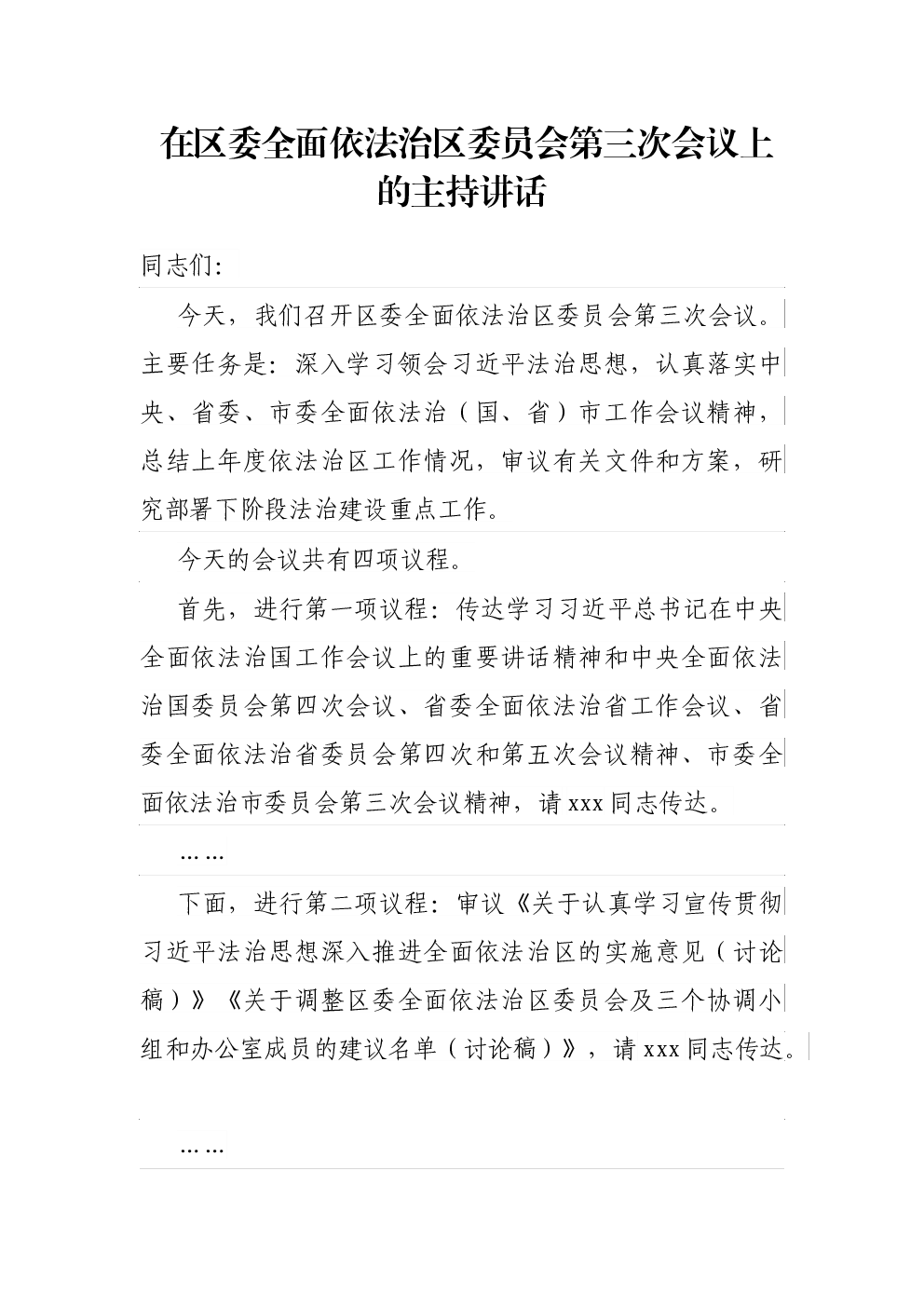 在区委全面依法治区委员会第三次会议上的主持讲话

同志们:

今天，我们召开区委全面依法治区委员会第三次会议。主要任务是：深入学习领会习近平法治思想，认真落实中央、省委、市委全面依法治（国、省）市工作会议精神，总结上年度依法治区工作情况，审议有关文件和方案，研究部署下阶段法治建设重点工作。

今天的会议共有四项议程。

首先，进行第一项议程：传达学习习近平总书记在中央全面依法治国工作会议上的重要讲话精神和中央全面依法治国委员会第四次会议、省委全面依法治省工作会议、省委全面依法治省委员会第四次和第五次会议精神、市委全面依法治市委员会第三次会议精神，请 xxx 同志传达。

……

下面，进行第二项议程：审议《关于认真学习宣传贯彻习近平法治思想深入推进全面依法治区的实施意见（讨论稿）》《关于调整区委全面依法治区委员会及三个协调小组和办公室成员的建议名单（讨论稿）》，请 xxx 同志传达。

……